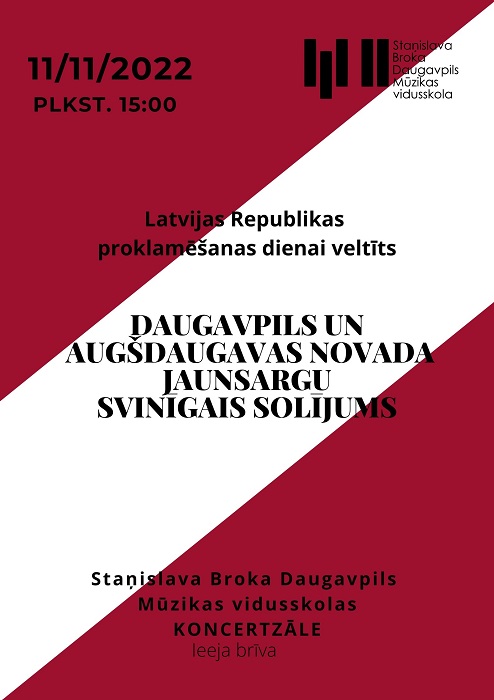 11/11/2022
PLKST. 15:00

Staņislava Broka Daugavpils Mūzikas vidusskola

Latvijas Republikas proklamēšanas dienai veltīts

DAUGAVPILS UN AUGŠDAUGAVAS NOVADA JAUNSARGU SVINĪGAIS SOLĪJUMS

Staņislava Broka Daugavpils Mūzikas vidusskolas KONCERTZĀLE
Ieeja brīva